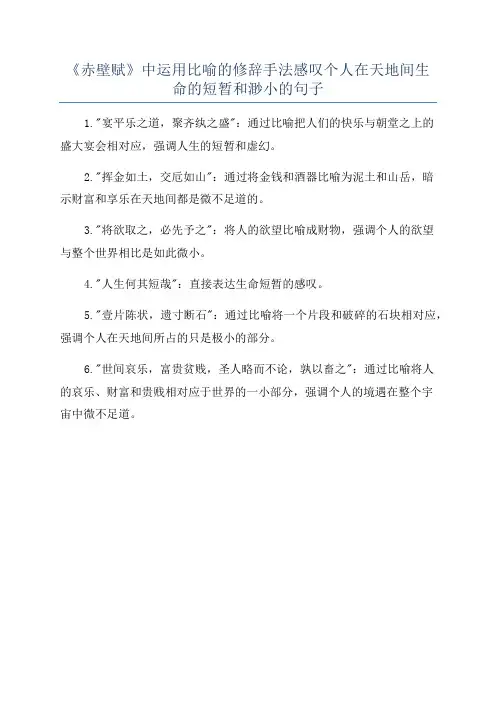 《赤壁赋》中运用比喻的修辞手法感叹个人在天地间生命的短暂和渺小的句子

1."宴平乐之道，聚齐纨之盛"：通过比喻把人们的快乐与朝堂之上的盛大宴会相对应，强调人生的短暂和虚幻。

2."挥金如土，交卮如山"：通过将金钱和酒器比喻为泥土和山岳，暗示财富和享乐在天地间都是微不足道的。

3."将欲取之，必先予之"：将人的欲望比喻成财物，强调个人的欲望与整个世界相比是如此微小。

4."人生何其短哉"：直接表达生命短暂的感叹。

5."壹片陈状，遗寸断石"：通过比喻将一个片段和破碎的石块相对应，强调个人在天地间所占的只是极小的部分。

6."世间哀乐，富贵贫贱，圣人略而不论，孰以畜之"：通过比喻将人的哀乐、财富和贵贱相对应于世界的一小部分，强调个人的境遇在整个宇宙中微不足道。